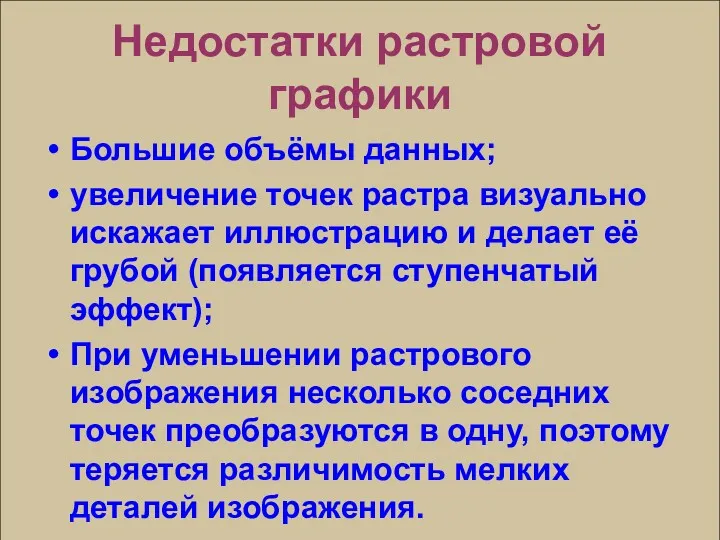 Недостатки растровой графики

• Большие объёмы данных;
• увеличение точек растра визуально искажает иллюстрацию и делает её грубой (появляется ступенчатый эффект);
• При уменьшении растрового изображения несколько соседних точек преобразуются в одну, поэтому теряется различимость мелких деталей изображения.